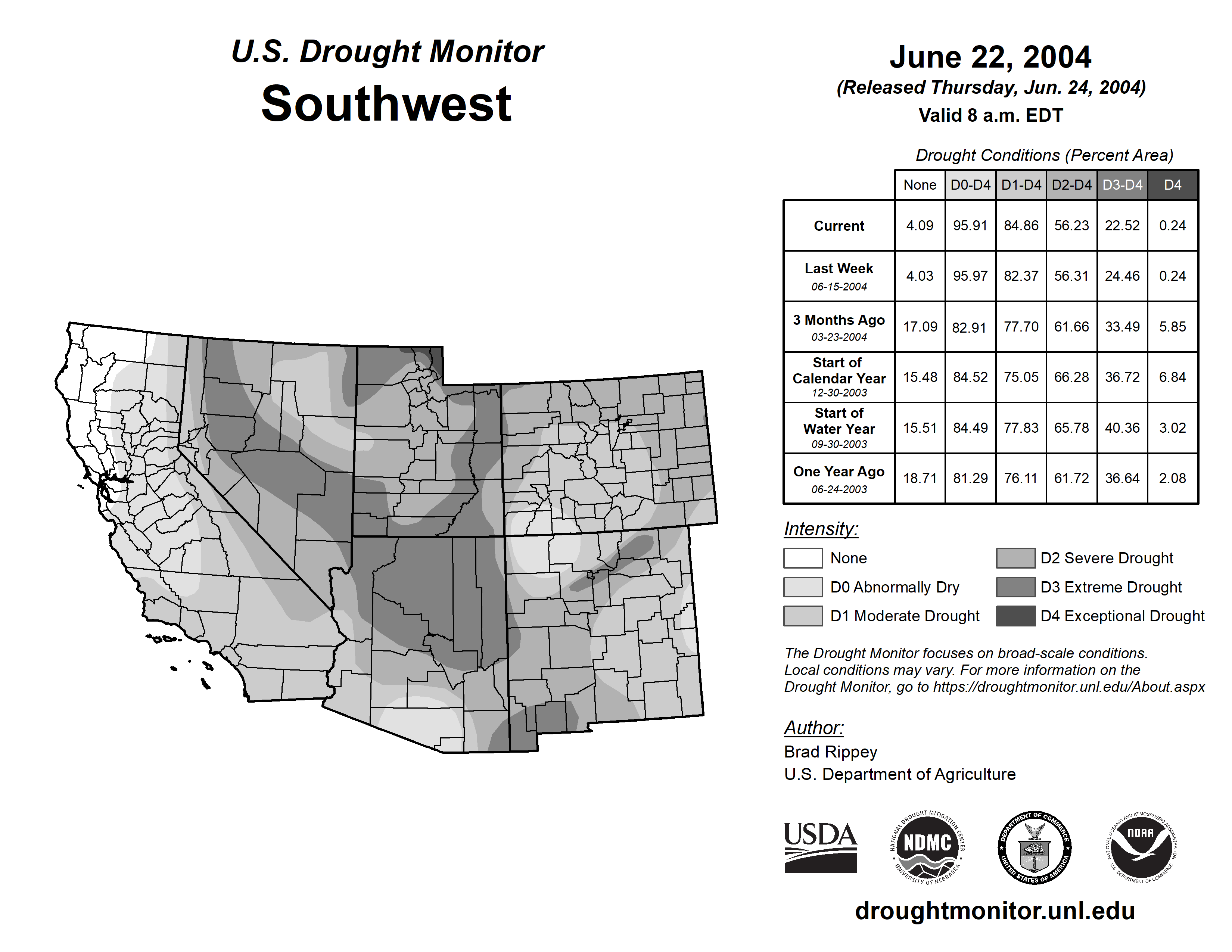 U.S. Drought Monitor
Southwest

June 22, 2004
(Released Thursday, Jun. 24, 2004)
Valid 8 a.m. EDT

Drought Conditions (Percent Area)

| | None | D0-D4 | D1-D4 | D2-D4 | D3-D4 | D4 |
|---|---|---|---|---|---|---|
| Current | 4.09 | 95.91 | 84.86 | 56.23 | 22.52 | 0.24 |
| Last Week 06-15-2004 | 4.03 | 95.97 | 82.37 | 56.31 | 24.46 | 0.24 |
| 3 Months Ago 03-23-2004 | 17.09 | 82.91 | 77.70 | 61.66 | 33.49 | 5.85 |
| Start of Calendar Year 12-30-2003 | 15.48 | 84.52 | 75.05 | 66.28 | 36.72 | 6.84 |
| Start of Water Year 09-30-2003 | 15.51 | 84.49 | 77.83 | 65.78 | 40.36 | 3.02 |
| One Year Ago 06-24-2003 | 18.71 | 81.29 | 76.11 | 61.72 | 36.64 | 2.08 |

Intensity:
None
D0 Abnormally Dry
D1 Moderate Drought
D2 Severe Drought
D3 Extreme Drought
D4 Exceptional Drought

The Drought Monitor focuses on broad-scale conditions. Local conditions may vary. For more information on the Drought Monitor, go to https://droughtmonitor.unl.edu/About.aspx

Author:
Brad Rippey
U.S. Department of Agriculture

USDA
NATIONAL DROUGHT MITIGATION CENTER NDMC UNIVERSITY OF NEBRASKA
DEPARTMENT OF COMMERCE UNITED STATES OF AMERICA
NATIONAL OCEANIC AND ATMOSPHERIC ADMINISTRATION NOAA U.S. DEPARTMENT OF COMMERCE

droughtmonitor.unl.edu